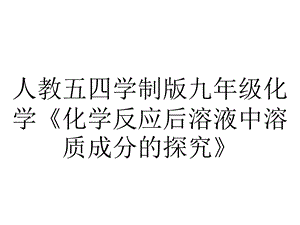 人教五四学制版九年级化学《化学反应后溶液中溶质成分的探究》